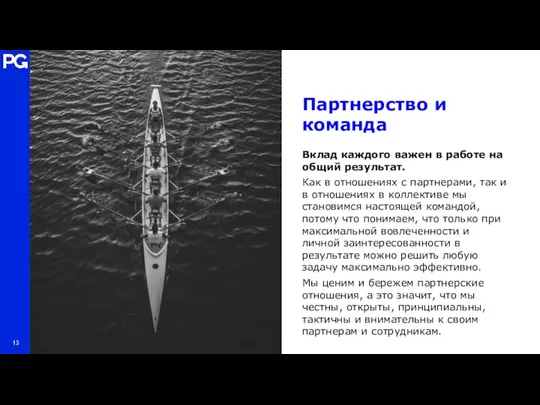 PG

Партнерство и команда

Вклад каждого важен в работе на общий результат.

Как в отношениях с партнерами, так и в отношениях в коллективе мы становимся настоящей командой, потому что понимаем, что только при максимальной вовлеченности и личной заинтересованности в результате можно решить любую задачу максимально эффективно.

Мы ценим и бережем партнерские отношения, а это значит, что мы честны, открыты, принципиальны, тактичны и внимательны к своим партнерам и сотрудникам.

13